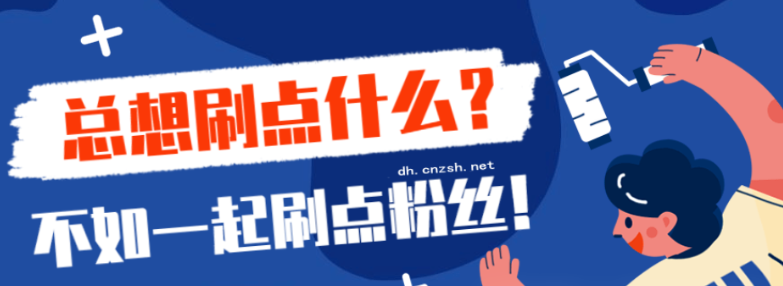 总想刷点什么？

dh.cnzsh.net

不如一起刷点粉丝！